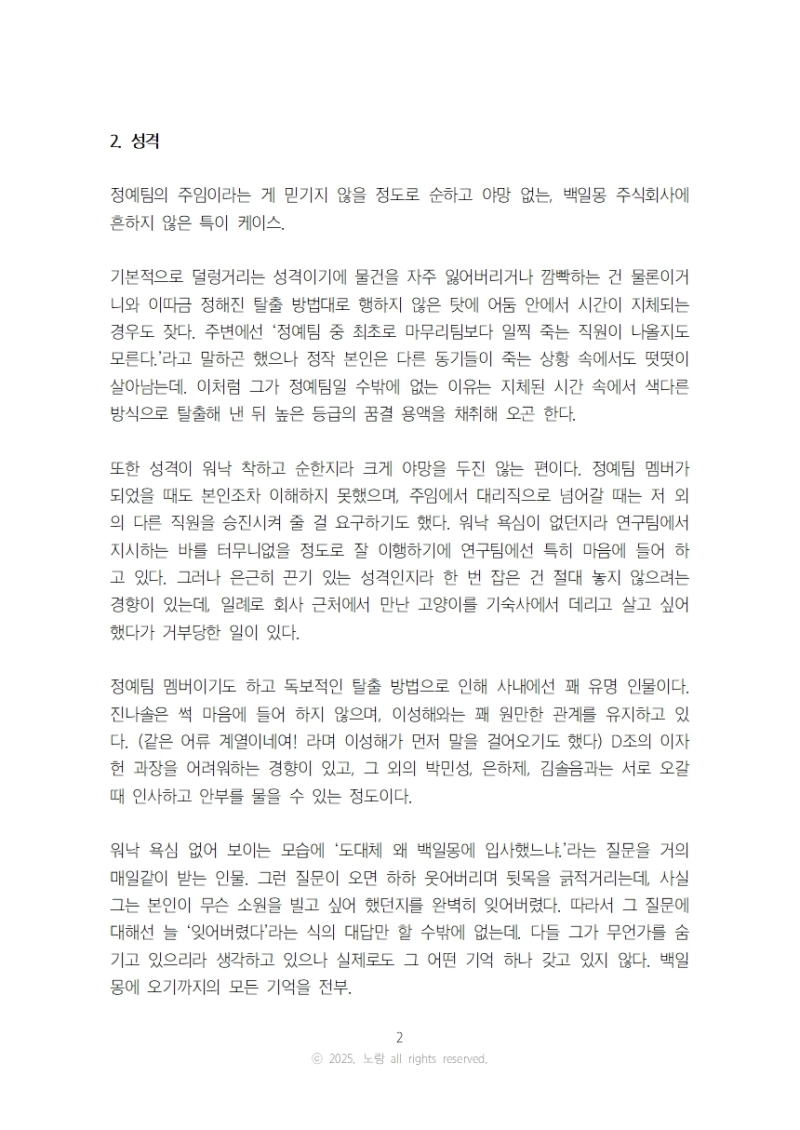 2. 성격

정예팀의 주임이라는 게 믿기지 않을 정도로 순하고 야망 없는, 백일몽 주식회사에 흔하지 않은 특이 케이스.

기본적으로 덜렁거리는 성격이기에 물건을 자주 잃어버리거나 깜빡하는 건 물론이거니와 이따금 정해진 탈출 방법대로 행하지 않은 탓에 어둠 안에서 시간이 지체되는 경우도 잦다. 주변에선 '정예팀 중 최초로 마무리팀보다 일찍 죽는 직원이 나올지도 모른다.'라고 말하곤 했으나 정작 본인은 다른 동기들이 죽는 상황 속에서도 떳떳이 살아남는데. 이처럼 그가 정예팀일 수밖에 없는 이유는 지체된 시간 속에서 색다른 방식으로 탈출해 낸 뒤 높은 등급의 꿈결 용액을 채취해 오곤 한다.

또한 성격이 워낙 착하고 순한지라 크게 야망을 두진 않는 편이다. 정예팀 멤버가 되었을 때도 본인조차 이해하지 못했으며, 주임에서 대리직으로 넘어갈 때는 저 외의 다른 직원을 승진시켜 줄 걸 요구하기도 했다. 워낙 욕심이 없던지라 연구팀에서 지시하는 바를 터무니없을 정도로 잘 이행하기에 연구팀에선 특히 마음에 들어 하고 있다. 그러나 은근히 끈기 있는 성격인지라 한 번 잡은 건 절대 놓지 않으려는 경향이 있는데, 일례로 회사 근처에서 만난 고양이를 기숙사에서 데리고 살고 싶어 했다가 거부당한 일이 있다.

정예팀 멤버이기도 하고 독보적인 탈출 방법으로 인해 사내에선 꽤 유명 인물이다. 진나솔은 썩 마음에 들어 하지 않으며, 이성해와는 꽤 원만한 관계를 유지하고 있다. (같은 어류 계열이네여! 라며 이성해가 먼저 말을 걸어오기도 했다) D조의 이자헌 과장을 어려워하는 경향이 있고, 그 외의 박민성, 은하제, 김솔음과는 서로 오갈 때 인사하고 안부를 물을 수 있는 정도이다.

워낙 욕심 없어 보이는 모습에 '도대체 왜 백일몽에 입사했느냐.'라는 질문을 거의 매일같이 받는 인물. 그런 질문이 오면 하하 웃어버리며 뒷목을 긁적거리는데, 사실 그는 본인이 무슨 소원을 빌고 싶어 했던지를 완벽히 잊어버렸다. 따라서 그 질문에 대해선 늘 '잊어버렸다'라는 식의 대답만 할 수밖에 없는데. 다들 그가 무언가를 숨기고 있으리라 생각하고 있으나 실제로도 그 어떤 기억 하나 갖고 있지 않다. 백일몽에 오기까지의 모든 기억을 전부.

2
ⓒ 2025. 노랑 all rights reserved.